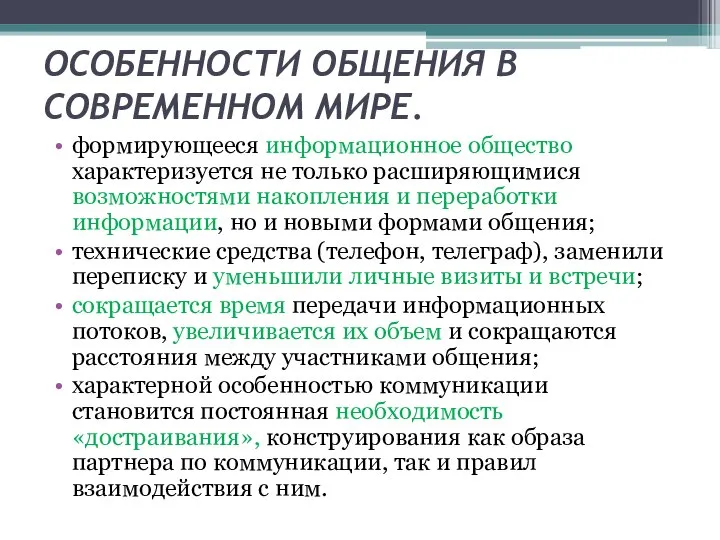 ОСОБЕННОСТИ ОБЩЕНИЯ В СОВРЕМЕННОМ МИРЕ.

• формирующееся информационное общество характеризуется не только расширяющимися возможностями накопления и переработки информации, но и новыми формами общения;

• технические средства (телефон, телеграф), заменили переписку и уменьшили личные визиты и встречи;

• сокращается время передачи информационных потоков, увеличивается их объем и сокращаются расстояния между участниками общения;

• характерной особенностью коммуникации становится постоянная необходимость «достраивания», конструирования как образа партнера по коммуникации, так и правил взаимодействия с ним.